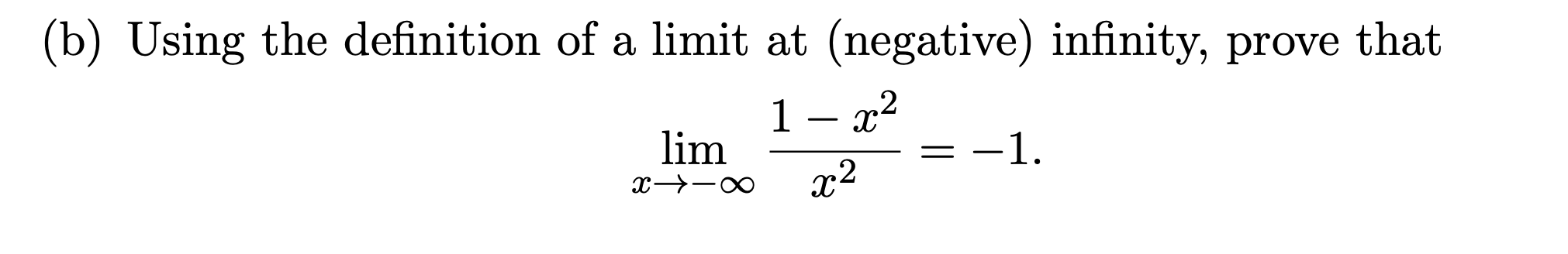 (b) Using the definition of a limit at (negative) infinity, prove that

$$\lim_{x \to -\infty} \frac{1 - x^2}{x^2} = -1.$$